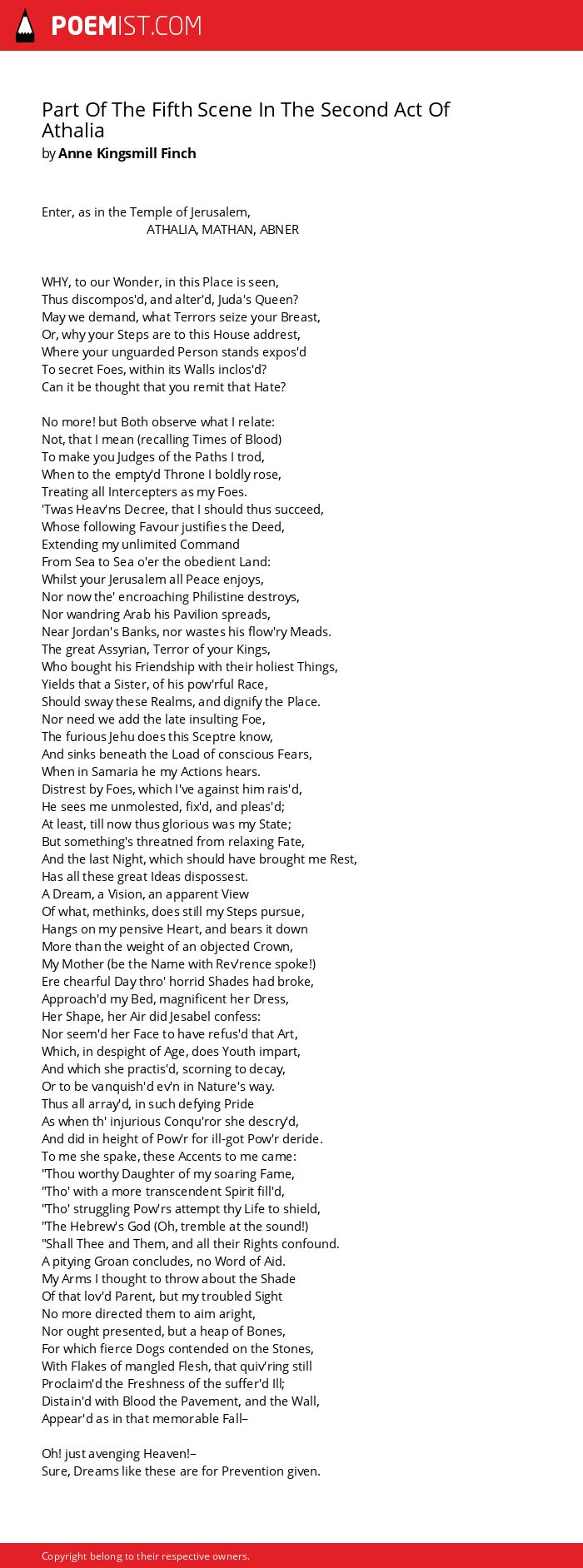 POEMIST.COM

Part Of The Fifth Scene In The Second Act Of Athalia
by Anne Kingsmill Finch

Enter, as in the Temple of Jerusalem,
ATHALIA, MATHAN, ABNER

WHY, to our Wonder, in this Place is seen,
Thus discompos'd, and alter'd, Juda's Queen?
May we demand, what Terrors seize your Breast,
Or, why your Steps are to this House addrest,
Where your unguarded Person stands expos'd
To secret Foes, within its Walls inclos'd?
Can it be thought that you remit that Hate?

No more! but Both observe what I relate:
Not, that I mean (recalling Times of Blood)
To make you Judges of the Paths I trod,
When to the empty'd Throne I boldly rose,
Treating all Intercepters as my Foes.
'Twas Heav'ns Decree, that I should thus succeed,
Whose following Favour justifies the Deed,
Extending my unlimited Command
From Sea to Sea o'er the obedient Land:
Whilst your Jerusalem all Peace enjoys,
Nor now the' encroaching Philistine destroys,
Nor wandring Arab his Pavilion spreads,
Near Jordan's Banks, nor wastes his flow'ry Meads.
The great Assyrian, Terror of your Kings,
Who bought his Friendship with their holiest Things,
Yields that a Sister, of his pow'rful Race,
Should sway these Realms, and dignify the Place.
Nor need we add the late insulting Foe,
The furious Jehu does this Sceptre know,
And sinks beneath the Load of conscious Fears,
When in Samaria he my Actions hears.
Distrest by Foes, which I've against him rais'd,
He sees me unmolested, fix'd, and pleas'd;
At least, till now thus glorious was my State;
But something's threatned from relaxing Fate,
And the last Night, which should have brought me Rest,
Has all these great Ideas dispossest.
A Dream, a Vision, an apparent View
Of what, methinks, does still my Steps pursue,
Hangs on my pensive Heart, and bears it down
More than the weight of an objected Crown,
My Mother (be the Name with Rev'rence spoke!)
Ere chearful Day thro' horrid Shades had broke,
Approach'd my Bed, magnificent her Dress,
Her Shape, her Air did Jesabel confess:
Nor seem'd her Face to have refus'd that Art,
Which, in despight of Age, does Youth impart,
And which she practis'd, scorning to decay,
Or to be vanquish'd ev'n in Nature's way.
Thus all array'd, in such defying Pride
As when th' injurious Conqu'ror she descry'd,
And did in height of Pow'r for ill-got Pow'r deride.
To me she spake, these Accents to me came:
"Thou worthy Daughter of my soaring Fame,
"Tho' with a more transcendent Spirit fill'd,
"Tho' struggling Pow'rs attempt thy Life to shield,
"The Hebrew's God (Oh, tremble at the sound!)
"Shall Thee and Them, and all their Rights confound.
A pitying Groan concludes, no Word of Aid.
My Arms I thought to throw about the Shade
Of that lov'd Parent, but my troubled Sight
No more directed them to aim aright,
Nor ought presented, but a heap of Bones,
For which fierce Dogs contended on the Stones,
With Flakes of mangled Flesh, that quiv'ring still
Proclaim'd the Freshness of the suffer'd Ill;
Distain'd with Blood the Pavement, and the Wall,
Appear'd as in that memorable Fall–

Oh! just avenging Heaven!–
Sure, Dreams like these are for Prevention given.

Copyright belong to their respective owners.